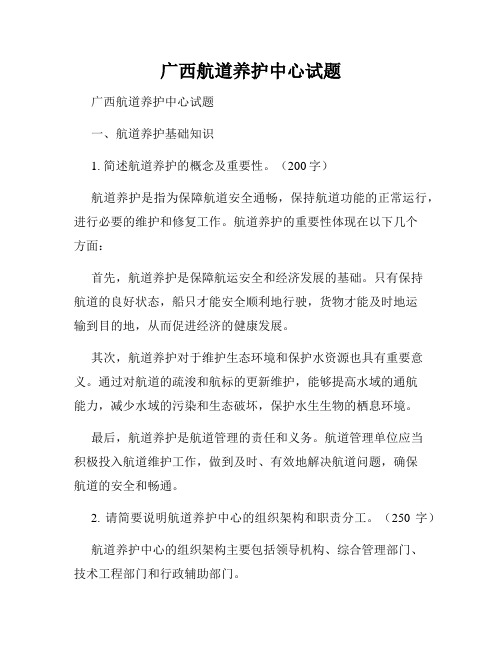 广西航道养护中心试题

广西航道养护中心试题

一、航道养护基础知识

1. 简述航道养护的概念及重要性。（200 字）

航道养护是指为保障航道安全通畅，保持航道功能的正常运行，进行必要的维护和修复工作。航道养护的重要性体现在以下几个方面：

首先，航道养护是保障航运安全和经济发展的基础。只有保持航道的良好状态，船只才能安全顺利地行驶，货物才能及时地运输到目的地，从而促进经济的健康发展。

其次，航道养护对于维护生态环境和保护水资源也具有重要意义。通过对航道的疏浚和航标的更新维护，能够提高水域的通航能力，减少水域的污染和生态破坏，保护水生生物的栖息环境。

最后，航道养护是航道管理的责任和义务。航道管理单位应当积极投入航道维护工作，做到及时、有效地解决航道问题，确保航道的安全和畅通。

2. 请简要说明航道养护中心的组织架构和职责分工。（250 字）

航道养护中心的组织架构主要包括领导机构、综合管理部门、技术工程部门和行政辅助部门。